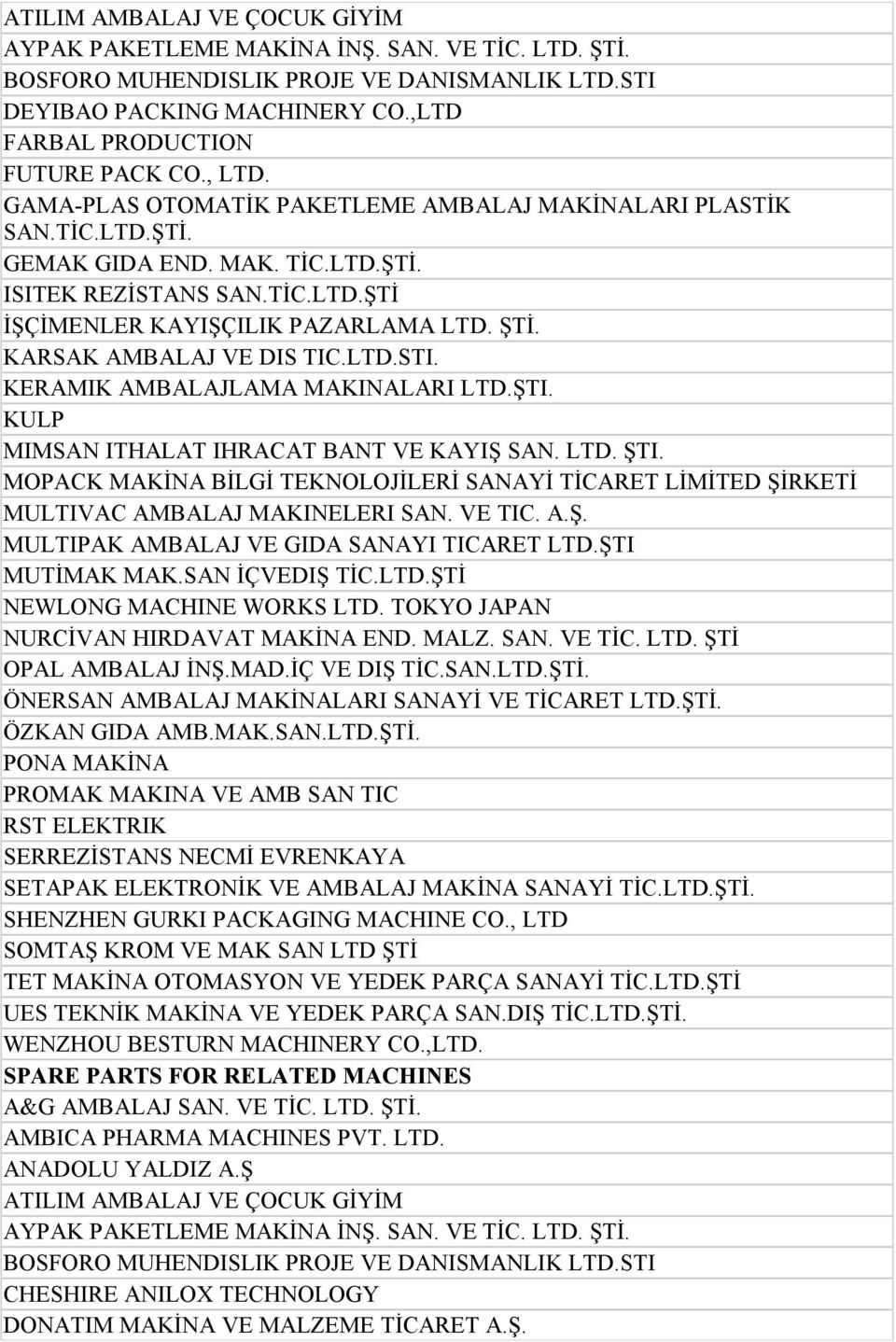 ATILIM AMBALAJ VE ÇOCUK GİYİM
AYPAK PAKETLEME MAKİNA İNŞ. SAN. VE TİC. LTD. ŞTİ.
BOSFORO MUHENDISLIK PROJE VE DANISMANLIK LTD.STI
DEYIBAO PACKING MACHINERY CO.,LTD
FARBAL PRODUCTION
FUTURE PACK CO., LTD.
GAMA-PLAS OTOMATİK PAKETLEME AMBALAJ MAKİNALARI PLASTİK SAN.TİC.LTD.ŞTİ.
GEMAK GIDA END. MAK. TİC.LTD.ŞTİ.
ISITEK REZİSTANS SAN.TİC.LTD.ŞTİ
İŞÇİMENLER KAYIŞÇILIK PAZARLAMA LTD. ŞTİ.
KARSAK AMBALAJ VE DIS TIC.LTD.STI.
KERAMIK AMBALAJLAMA MAKINALARI LTD.ŞTI.
KULP
MIMSAN ITHALAT IHRACAT BANT VE KAYIŞ SAN. LTD. ŞTI.
MOPACK MAKİNA BİLGİ TEKNOLOJİLERİ SANAYİ TİCARET LİMİTED ŞİRKETİ
MULTIVAC AMBALAJ MAKINELERI SAN. VE TIC. A.Ş.
MULTIPAK AMBALAJ VE GIDA SANAYI TICARET LTD.ŞTI
MUTİMAK MAK.SAN İÇVEDIŞ TİC.LTD.ŞTİ
NEWLONG MACHINE WORKS LTD. TOKYO JAPAN
NURCİVAN HIRDAVAT MAKİNA END. MALZ. SAN. VE TİC. LTD. ŞTİ
OPAL AMBALAJ İNŞ.MAD.İÇ VE DIŞ TİC.SAN.LTD.ŞTİ.
ÖNERSAN AMBALAJ MAKİNALARI SANAYİ VE TİCARET LTD.ŞTİ.
ÖZKAN GIDA AMB.MAK.SAN.LTD.ŞTİ.
PONA MAKİNA
PROMAK MAKINA VE AMB SAN TIC
RST ELEKTRIK
SERREZİSTANS NECMİ EVRENKAYA
SETAPAK ELEKTRONİK VE AMBALAJ MAKİNA SANAYİ TİC.LTD.ŞTİ.
SHENZHEN GURKI PACKAGING MACHINE CO., LTD
SOMTAŞ KROM VE MAK SAN LTD ŞTİ
TET MAKİNA OTOMASYON VE YEDEK PARÇA SANAYİ TİC.LTD.ŞTİ
UES TEKNİK MAKİNA VE YEDEK PARÇA SAN.DIŞ TİC.LTD.ŞTİ.
WENZHOU BESTURN MACHINERY CO.,LTD.
SPARE PARTS FOR RELATED MACHINES
A&G AMBALAJ SAN. VE TİC. LTD. ŞTİ.
AMBICA PHARMA MACHINES PVT. LTD.
ANADOLU YALDIZ A.Ş
ATILIM AMBALAJ VE ÇOCUK GİYİM
AYPAK PAKETLEME MAKİNA İNŞ. SAN. VE TİC. LTD. ŞTİ.
BOSFORO MUHENDISLIK PROJE VE DANISMANLIK LTD.STI
CHESHIRE ANILOX TECHNOLOGY
DONATIM MAKİNA VE MALZEME TİCARET A.Ş.